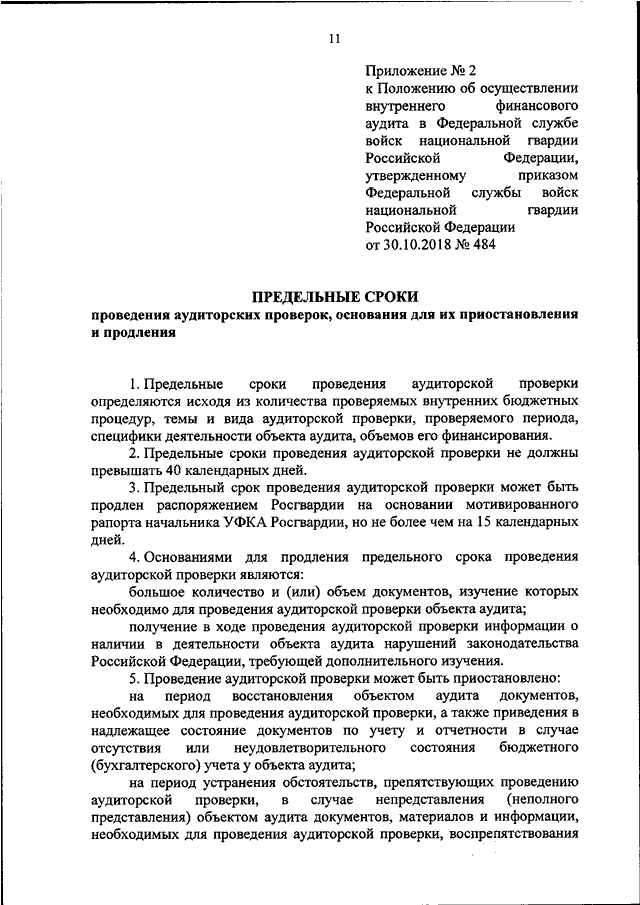 11

Приложение № 2
к Положению об осуществлении внутреннего финансового аудита в Федеральной службе войск национальной гвардии Российской Федерации, утвержденному приказом Федеральной службы войск национальной гвардии Российской Федерации
от 30.10.2018 № 484

ПРЕДЕЛЬНЫЕ СРОКИ
проведения аудиторских проверок, основания для их приостановления и продления

1. Предельные сроки проведения аудиторской проверки определяются исходя из количества проверяемых внутренних бюджетных процедур, темы и вида аудиторской проверки, проверяемого периода, специфики деятельности объекта аудита, объемов его финансирования.

2. Предельные сроки проведения аудиторской проверки не должны превышать 40 календарных дней.

3. Предельный срок проведения аудиторской проверки может быть продлен распоряжением Росгвардии на основании мотивированного рапорта начальника УФКА Росгвардии, но не более чем на 15 календарных дней.

4. Основаниями для продления предельного срока проведения аудиторской проверки являются:

большое количество и (или) объем документов, изучение которых необходимо для проведения аудиторской проверки объекта аудита;

получение в ходе проведения аудиторской проверки информации о наличии в деятельности объекта аудита нарушений законодательства Российской Федерации, требующей дополнительного изучения.

5. Проведение аудиторской проверки может быть приостановлено:

на период восстановления объектом аудита документов, необходимых для проведения аудиторской проверки, а также приведения в надлежащее состояние документов по учету и отчетности в случае отсутствия или неудовлетворительного состояния бюджетного (бухгалтерского) учета у объекта аудита;

на период устранения обстоятельств, препятствующих проведению аудиторской проверки, в случае непредставления (неполного представления) объектом аудита документов, материалов и информации, необходимых для проведения аудиторской проверки, воспрепятствования